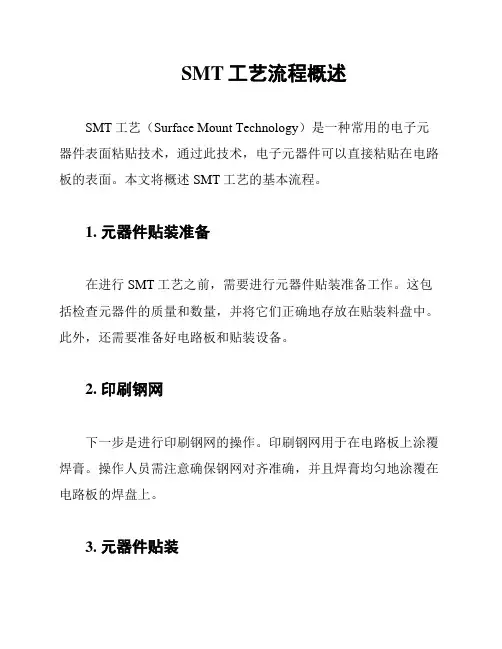 SMT 工艺流程概述

SMT 工艺（Surface Mount Technology）是一种常用的电子元器件表面粘贴技术，通过此技术，电子元器件可以直接粘贴在电路板的表面。本文将概述 SMT 工艺的基本流程。

1. 元器件贴装准备

在进行 SMT 工艺之前，需要进行元器件贴装准备工作。这包括检查元器件的质量和数量，并将它们正确地存放在贴装料盘中。此外，还需要准备好电路板和贴装设备。

2. 印刷钢网

下一步是进行印刷钢网的操作。印刷钢网用于在电路板上涂覆焊膏。操作人员需注意确保钢网对齐准确，并且焊膏均匀地涂覆在电路板的焊盘上。

3. 元器件贴装